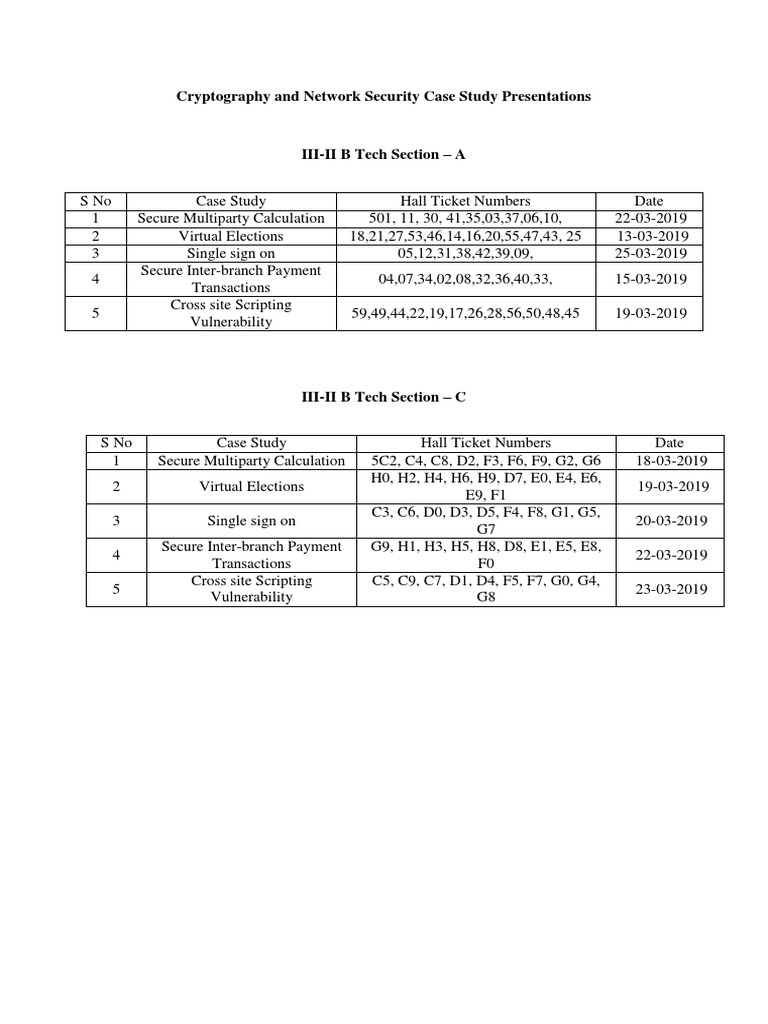 Cryptography and Network Security Case Study Presentations

III-II B Tech Section – A

| S No | Case Study | Hall Ticket Numbers | Date |
|---|---|---|---|
| 1 | Secure Multiparty Calculation | 501, 11, 30, 41,35,03,37,06,10, | 22-03-2019 |
| 2 | Virtual Elections | 18,21,27,53,46,14,16,20,55,47,43, 25 | 13-03-2019 |
| 3 | Single sign on | 05,12,31,38,42,39,09, | 25-03-2019 |
| 4 | Secure Inter-branch Payment Transactions | 04,07,34,02,08,32,36,40,33, | 15-03-2019 |
| 5 | Cross site Scripting Vulnerability | 59,49,44,22,19,17,26,28,56,50,48,45 | 19-03-2019 |

III-II B Tech Section – C

| S No | Case Study | Hall Ticket Numbers | Date |
|---|---|---|---|
| 1 | Secure Multiparty Calculation | 5C2, C4, C8, D2, F3, F6, F9, G2, G6 | 18-03-2019 |
| 2 | Virtual Elections | H0, H2, H4, H6, H9, D7, E0, E4, E6, E9, F1 | 19-03-2019 |
| 3 | Single sign on | C3, C6, D0, D3, D5, F4, F8, G1, G5, G7 | 20-03-2019 |
| 4 | Secure Inter-branch Payment Transactions | G9, H1, H3, H5, H8, D8, E1, E5, E8, F0 | 22-03-2019 |
| 5 | Cross site Scripting Vulnerability | C5, C9, C7, D1, D4, F5, F7, G0, G4, G8 | 23-03-2019 |